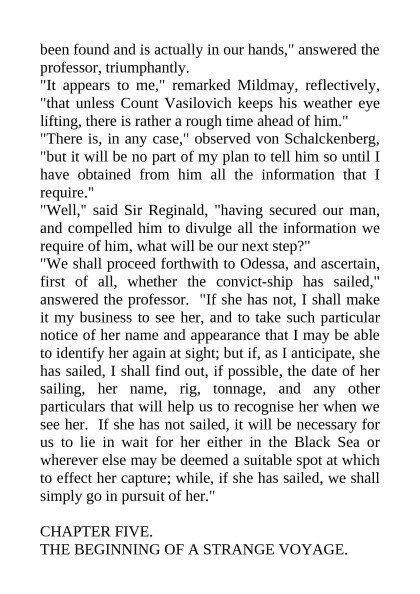 been found and is actually in our hands," answered the professor, triumphantly.

"It appears to me," remarked Mildmay, reflectively, "that unless Count Vasilovich keeps his weather eye lifting, there is rather a rough time ahead of him."

"There is, in any case," observed von Schalckenberg, "but it will be no part of my plan to tell him so until I have obtained from him all the information that I require."

"Well," said Sir Reginald, "having secured our man, and compelled him to divulge all the information we require of him, what will be our next step?"

"We shall proceed forthwith to Odessa, and ascertain, first of all, whether the convict-ship has sailed," answered the professor. "If she has not, I shall make it my business to see her, and to take such particular notice of her name and appearance that I may be able to identify her again at sight; but if, as I anticipate, she has sailed, I shall find out, if possible, the date of her sailing, her name, rig, tonnage, and any other particulars that will help us to recognise her when we see her. If she has not sailed, it will be necessary for us to lie in wait for her either in the Black Sea or wherever else may be deemed a suitable spot at which to effect her capture; while, if she has sailed, we shall simply go in pursuit of her."

CHAPTER FIVE.
THE BEGINNING OF A STRANGE VOYAGE.